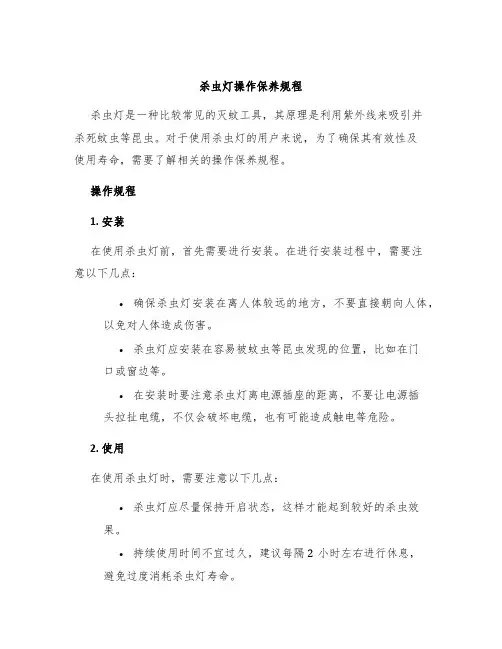 杀虫灯操作保养规程

杀虫灯是一种比较常见的灭蚊工具，其原理是利用紫外线来吸引并杀死蚊虫等昆虫。对于使用杀虫灯的用户来说，为了确保其有效性及使用寿命，需要了解相关的操作保养规程。

操作规程

1. 安装

在使用杀虫灯前，首先需要进行安装。在进行安装过程中，需要注意以下几点：

• 确保杀虫灯安装在离人体较远的地方，不要直接朝向人体，以免对人体造成伤害。

• 杀虫灯应安装在容易被蚊虫等昆虫发现的位置，比如在门口或窗边等。

• 在安装时要注意杀虫灯离电源插座的距离，不要让电源插头拉扯电缆，不仅会破坏电缆，也有可能造成触电等危险。

2. 使用

在使用杀虫灯时，需要注意以下几点：

• 杀虫灯应尽量保持开启状态，这样才能起到较好的杀虫效果。

• 持续使用时间不宜过久，建议每隔 2 小时左右进行休息，避免过度消耗杀虫灯寿命。